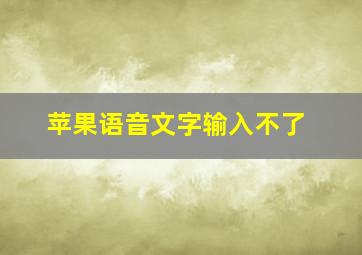 苹果语音文字输入不了